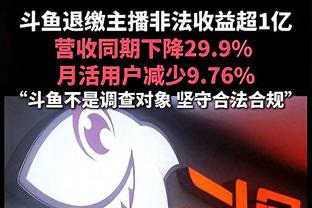 斗鱼退缴主播非法收益超1亿
营收同期下降29.9%
月活用户减少9.76%
“斗鱼不是调查对象 坚守合法合规”